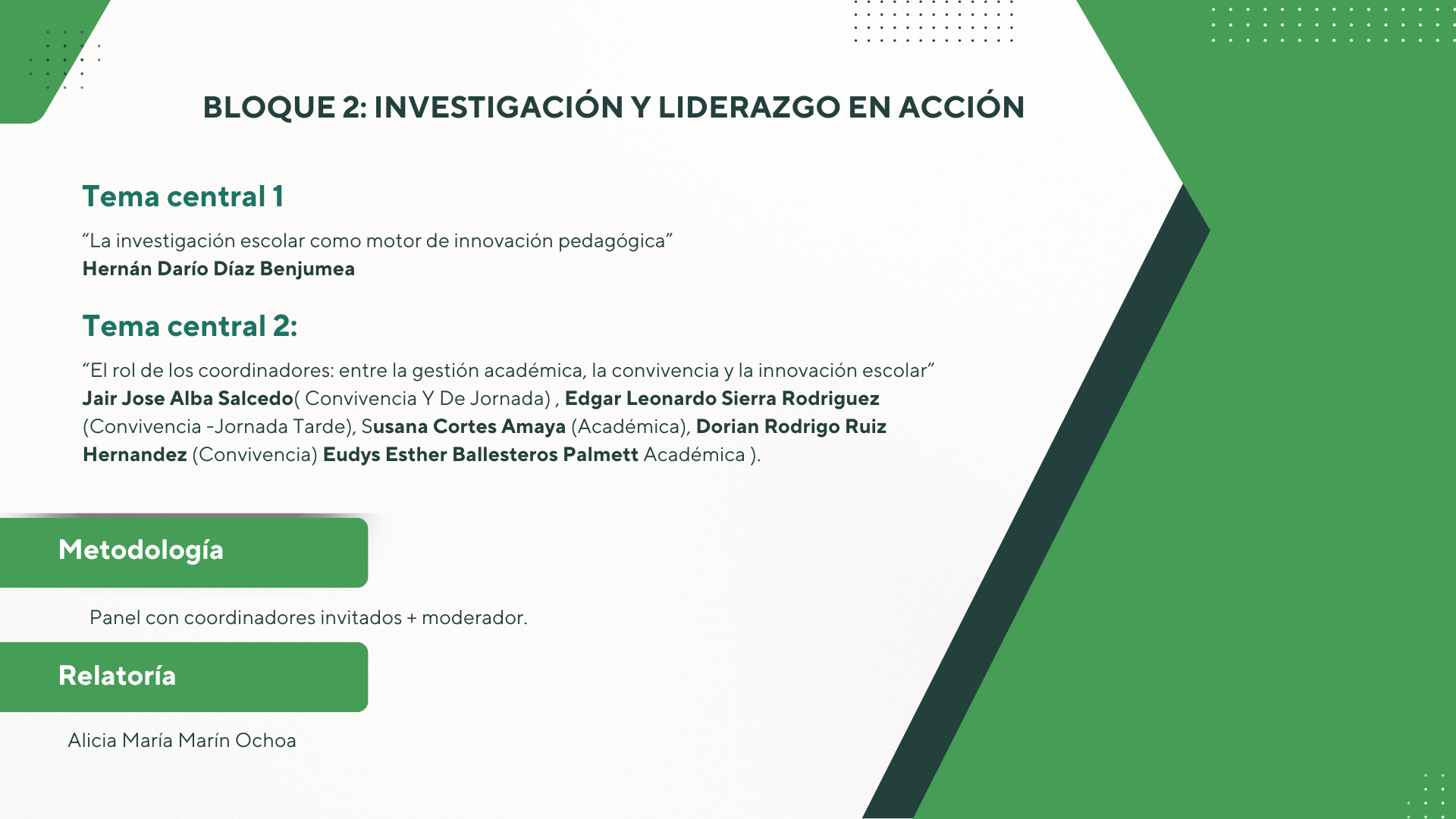 BLOQUE 2: INVESTIGACIÓN Y LIDERAZGO EN ACCIÓN

Tema central 1

“La investigación escolar como motor de innovación pedagógica”
Hernán Darío Díaz Benjumea

Tema central 2:

“El rol de los coordinadores: entre la gestión académica, la convivencia y la innovación escolar”
Jair Jose Alba Salcedo( Convivencia Y De Jornada) , Edgar Leonardo Sierra Rodriguez (Convivencia -Jornada Tarde), Susana Cortes Amaya (Académica), Dorian Rodrigo Ruiz Hernandez (Convivencia) Eudys Esther Ballesteros Palmett Académica ).

Metodología

Panel con coordinadores invitados + moderador.

Relatoría

Alicia María Marín Ochoa